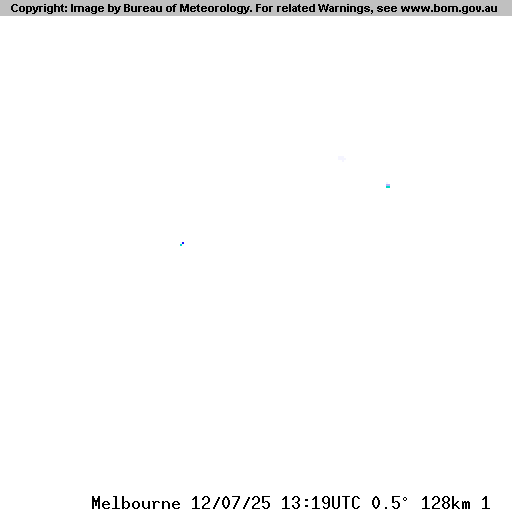 Copyright: Image by Bureau of Meteorology. For related Warnings, see www.bom.gov.au

Melbourne 12/07/25 13:19UTC 0.5° 128km 1